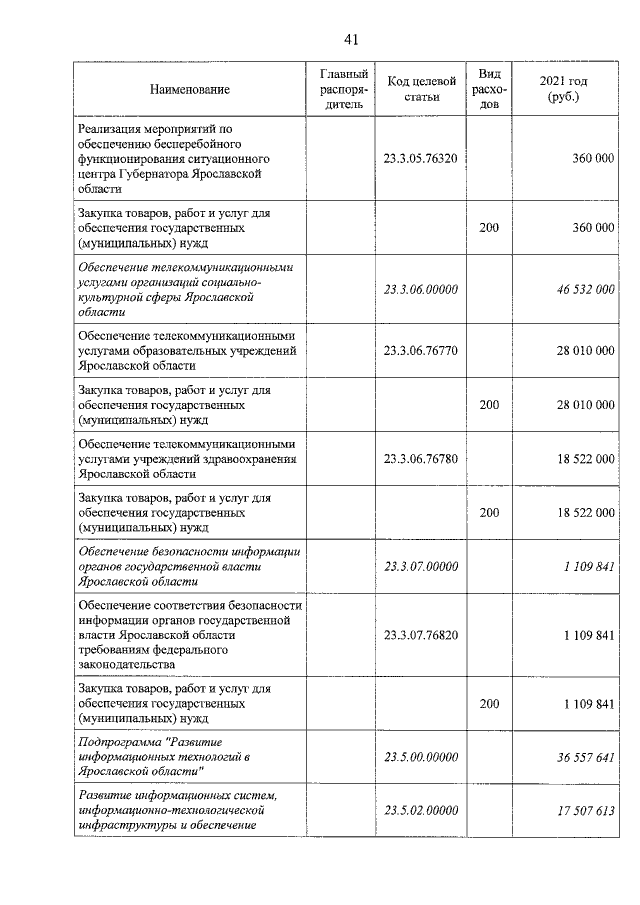 41

| Наименование | Главный распорядитель | Код целевой статьи | Вид расходов | 2021 год (руб.) |
|---|---|---|---|---|
| Реализация мероприятий по обеспечению бесперебойного функционирования ситуационного центра Губернатора Ярославской области | | 23.3.05.76320 | | 360 000 |
| Закупка товаров, работ и услуг для обеспечения государственных (муниципальных) нужд | | | 200 | 360 000 |
| Обеспечение телекоммуникационными услугами организаций социально-культурной сферы Ярославской области | | 23.3.06.00000 | | 46 532 000 |
| Обеспечение телекоммуникационными услугами образовательных учреждений Ярославской области | | 23.3.06.76770 | | 28 010 000 |
| Закупка товаров, работ и услуг для обеспечения государственных (муниципальных) нужд | | | 200 | 28 010 000 |
| Обеспечение телекоммуникационными услугами учреждений здравоохранения Ярославской области | | 23.3.06.76780 | | 18 522 000 |
| Закупка товаров, работ и услуг для обеспечения государственных (муниципальных) нужд | | | 200 | 18 522 000 |
| Обеспечение безопасности информации органов государственной власти Ярославской области | | 23.3.07.00000 | | 1 109 841 |
| Обеспечение соответствия безопасности информации органов государственной власти Ярославской области требованиям федерального законодательства | | 23.3.07.76820 | | 1 109 841 |
| Закупка товаров, работ и услуг для обеспечения государственных (муниципальных) нужд | | | 200 | 1 109 841 |
| Подпрограмма "Развитие информационных технологий в Ярославской области" | | 23.5.00.00000 | | 36 557 641 |
| Развитие информационных систем, информационно-технологической инфраструктуры и обеспечение | | 23.5.02.00000 | | 17 507 613 |